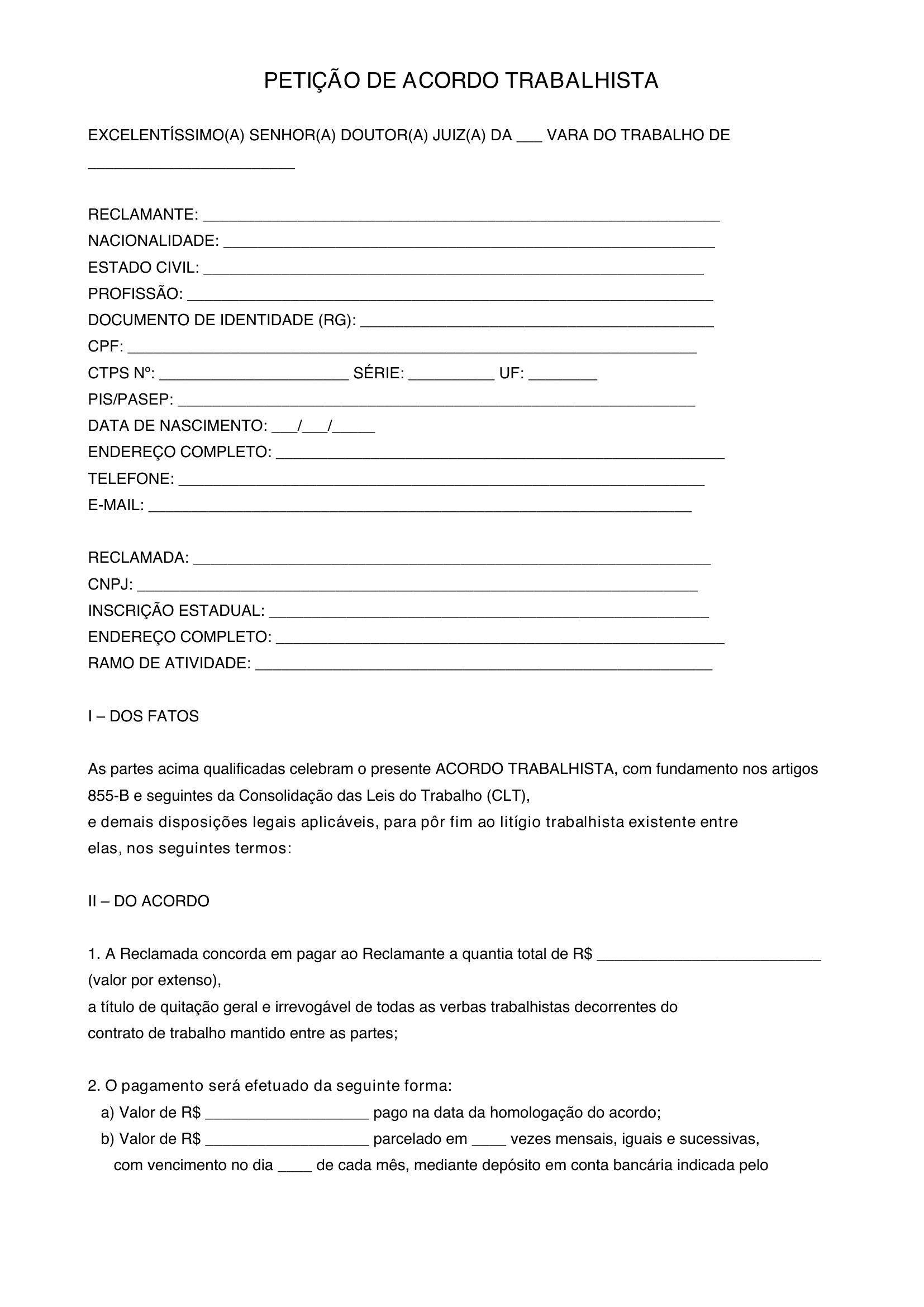 PETIÇÃO DE ACORDO TRABALHISTA

EXCELENTÍSSIMO(A) SENHOR(A) DOUTOR(A) JUIZ(A) DA ____ VARA DO TRABALHO DE ____

RECLAMANTE: ____
NACIONALIDADE: ____
ESTADO CIVIL: ____
PROFISSÃO: ____
DOCUMENTO DE IDENTIDADE (RG): ____
CPF: ____
CTPS Nº: ____ SÉRIE: ____ UF: ____
PIS/PASEP: ____
DATA DE NASCIMENTO: ____/____/____
ENDEREÇO COMPLETO: ____
TELEFONE: ____
E-MAIL: ____

RECLAMADA: ____
CNPJ: ____
INSCRIÇÃO ESTADUAL: ____
ENDEREÇO COMPLETO: ____
RAMO DE ATIVIDADE: ____

I – DOS FATOS

As partes acima qualificadas celebram o presente ACORDO TRABALHISTA, com fundamento nos artigos 855-B e seguintes da Consolidação das Leis do Trabalho (CLT), e demais disposições legais aplicáveis, para pôr fim ao litígio trabalhista existente entre elas, nos seguintes termos:

II – DO ACORDO

1. A Reclamada concorda em pagar ao Reclamante a quantia total de R$ ____ (valor por extenso), a título de quitação geral e irrevogável de todas as verbas trabalhistas decorrentes do contrato de trabalho mantido entre as partes;

2. O pagamento será efetuado da seguinte forma:
a) Valor de R$ ____ pago na data da homologação do acordo;
b) Valor de R$ ____ parcelado em ____ vezes mensais, iguais e sucessivas, com vencimento no dia ____ de cada mês, mediante depósito em conta bancária indicada pelo